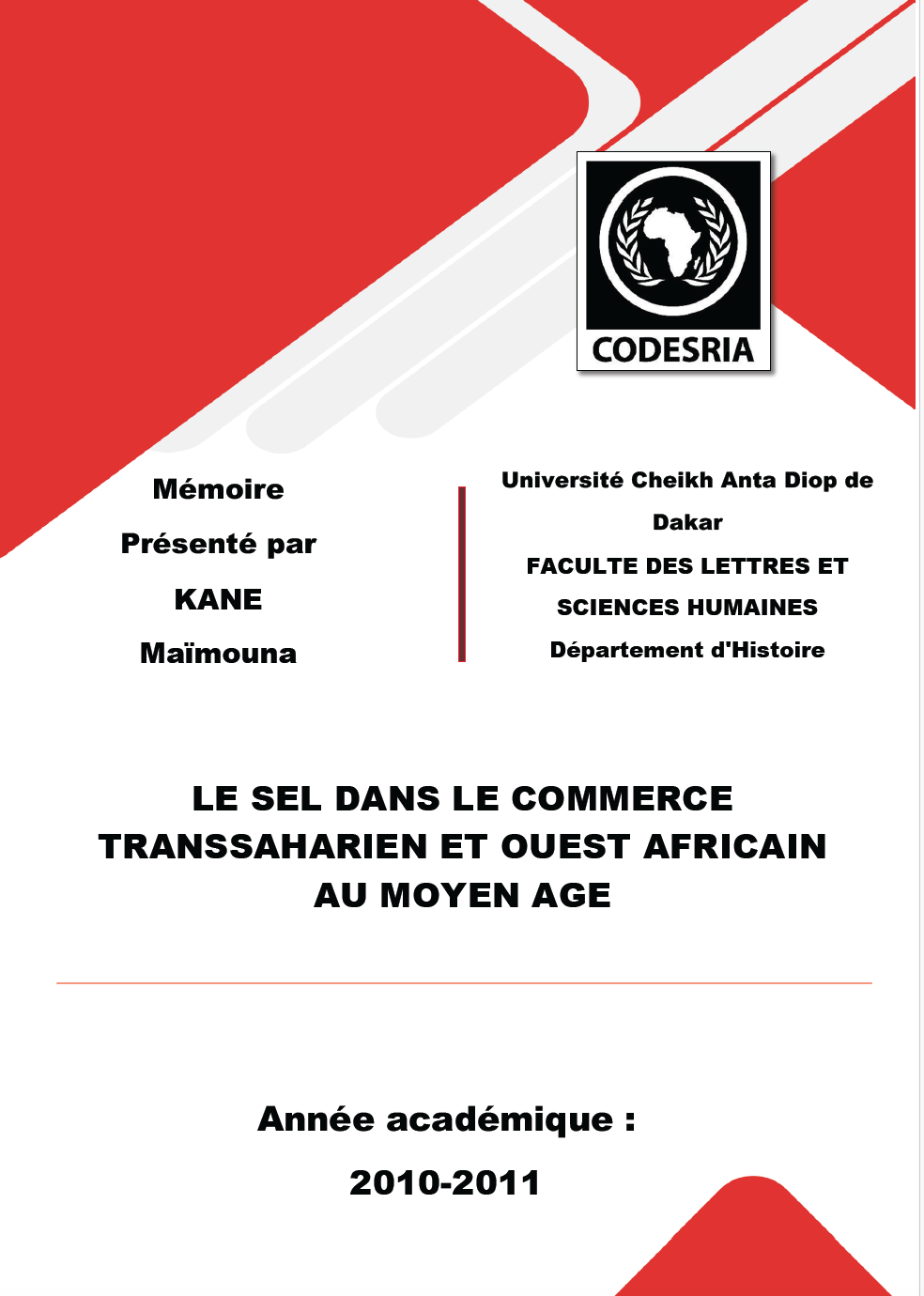 CODESRIA

Mémoire

Présenté par

KANE

Maïmouna

Université Cheikh Anta Diop de Dakar

FACULTE DES LETTRES ET SCIENCES HUMAINES

Département d'Histoire

LE SEL DANS LE COMMERCE TRANSSAHARIEN ET OUEST AFRICAIN AU MOYEN AGE

Année académique :

2010-2011